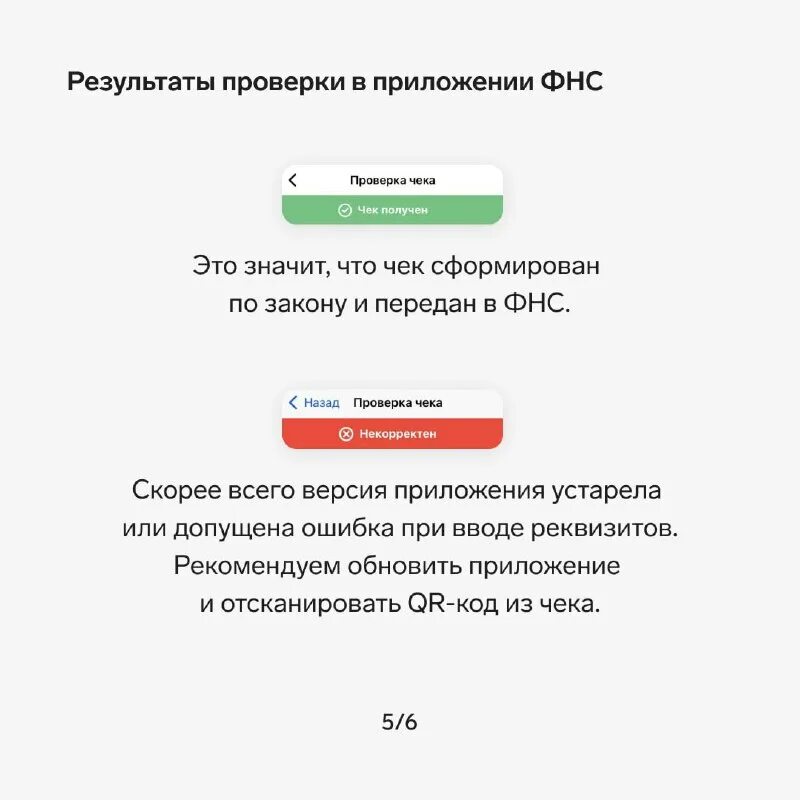 Результаты проверки в приложении ФНС

Проверка чека

Чек получен

Это значит, что чек сформирован по закону и передан в ФНС.

Назад Проверка чека

Некорректен

Скорее всего версия приложения устарела или допущена ошибка при вводе реквизитов. Рекомендуем обновить приложение и отсканировать QR-код из чека.

5/6